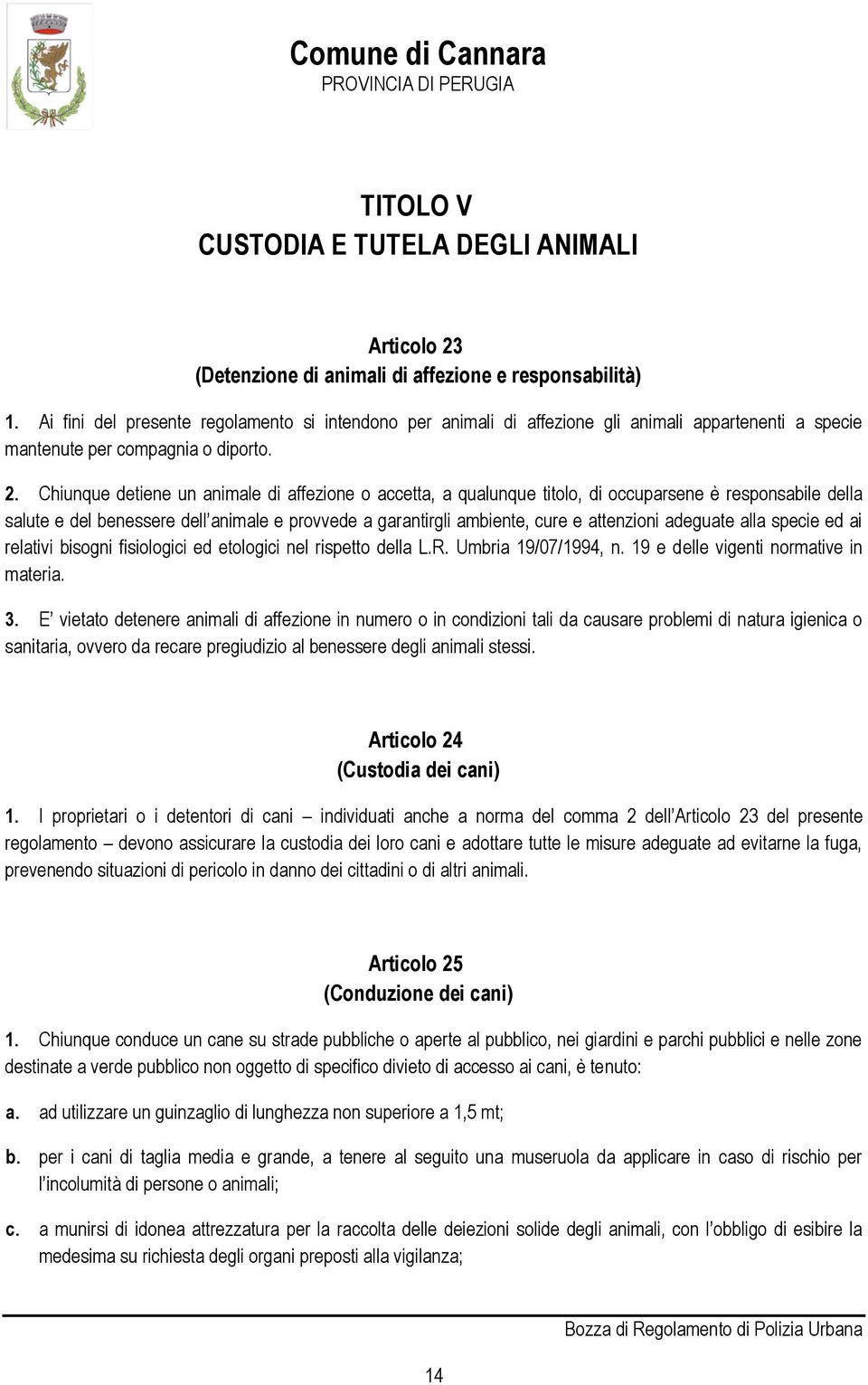 Comune di Cannara
PROVINCIA DI PERUGIA

TITOLO V
CUSTODIA E TUTELA DEGLI ANIMALI

Articolo 23
(Detenzione di animali di affezione e responsabilità)

1. Ai fini del presente regolamento si intendono per animali di affezione gli animali appartenenti a specie mantenute per compagnia o diporto.

2. Chiunque detiene un animale di affezione o accetta, a qualunque titolo, di occuparsene è responsabile della salute e del benessere dell'animale e provvede a garantirgli ambiente, cure e attenzioni adeguate alla specie ed ai relativi bisogni fisiologici ed etologici nel rispetto della L.R. Umbria 19/07/1994, n. 19 e delle vigenti normative in materia.

3. E' vietato detenere animali di affezione in numero o in condizioni tali da causare problemi di natura igienica o sanitaria, ovvero da recare pregiudizio al benessere degli animali stessi.

Articolo 24
(Custodia dei cani)

1. I proprietari o i detentori di cani – individuati anche a norma del comma 2 dell'Articolo 23 del presente regolamento – devono assicurare la custodia dei loro cani e adottare tutte le misure adeguate ad evitarne la fuga, prevenendo situazioni di pericolo in danno dei cittadini o di altri animali.

Articolo 25
(Conduzione dei cani)

1. Chiunque conduce un cane su strade pubbliche o aperte al pubblico, nei giardini e parchi pubblici e nelle zone destinate a verde pubblico non oggetto di specifico divieto di accesso ai cani, è tenuto:

a. ad utilizzare un guinzaglio di lunghezza non superiore a 1,5 mt;

b. per i cani di taglia media e grande, a tenere al seguito una museruola da applicare in caso di rischio per l'incolumità di persone o animali;

c. a munirsi di idonea attrezzatura per la raccolta delle deiezioni solide degli animali, con l'obbligo di esibire la medesima su richiesta degli organi preposti alla vigilanza;

Bozza di Regolamento di Polizia Urbana

14